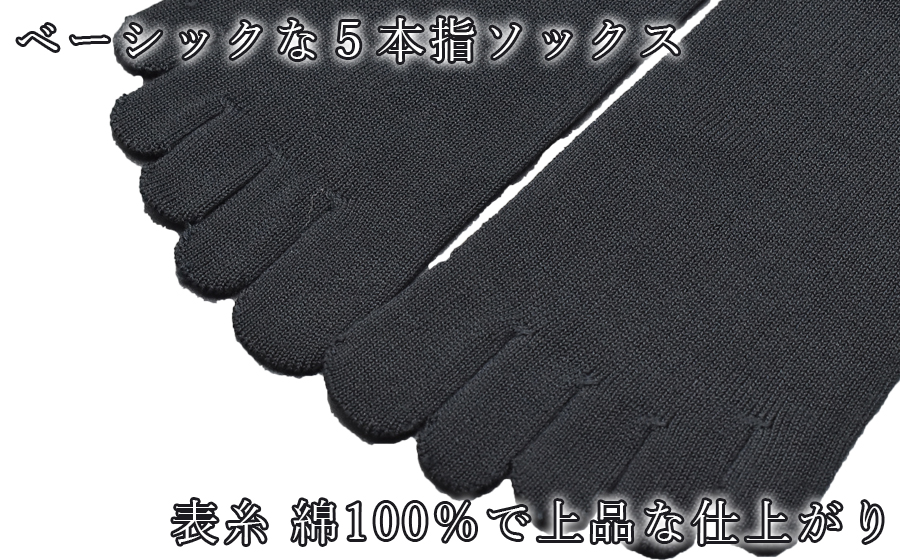 ベーシックな５本指ソックス

表糸 綿100%で上品な仕上がり